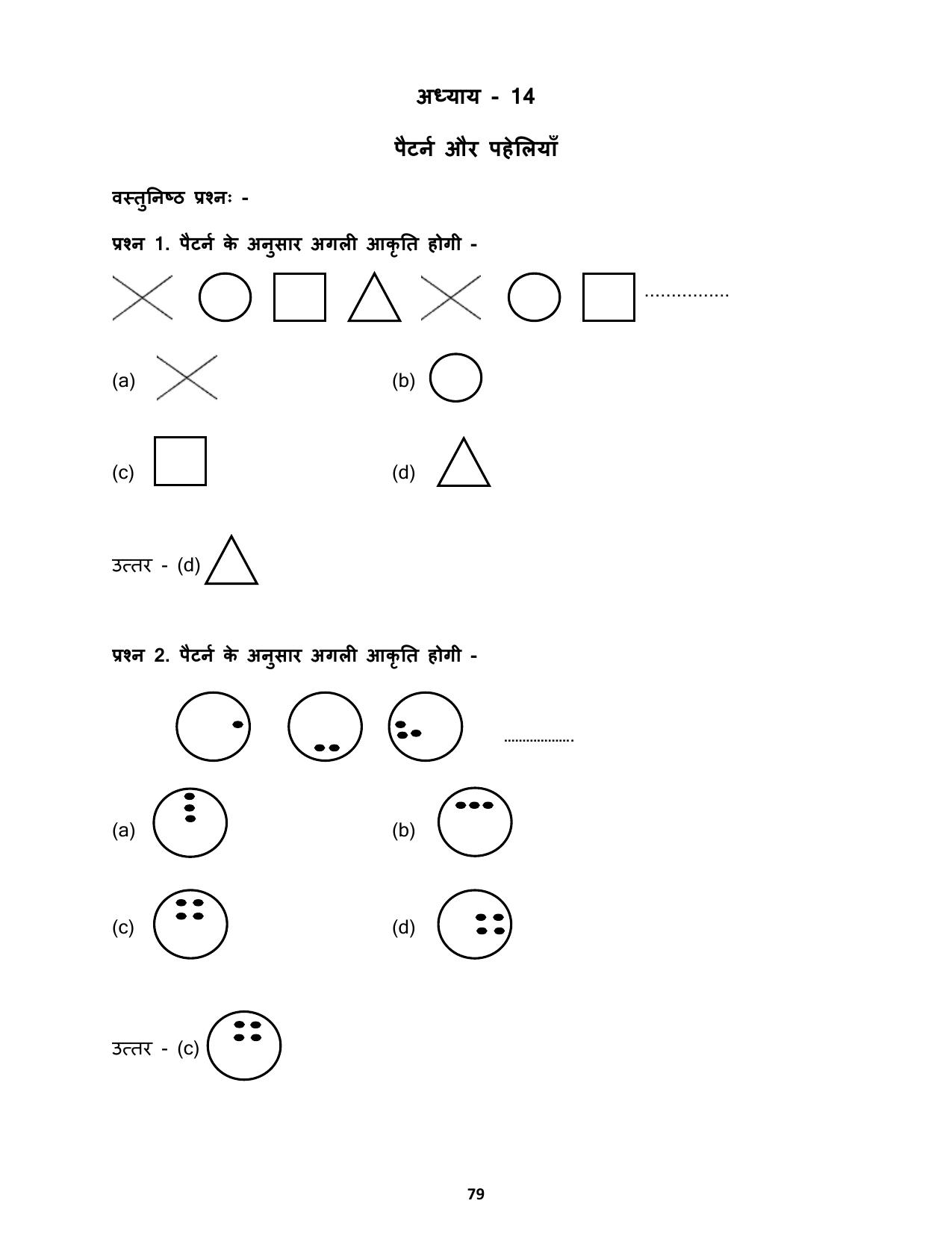 अध्याय - 14

पैटर्न और पहेलियाँ

वस्तुनिष्ठ प्रश्नः -

प्रश्न 1. पैटर्न के अनुसार अगली आकृति होगी -

................

(a)

(b)

(c)

(d)

उत्तर - (d)

प्रश्न 2. पैटर्न के अनुसार अगली आकृति होगी -

...................

(a)

(b)

(c)

(d)

उत्तर - (c)

79